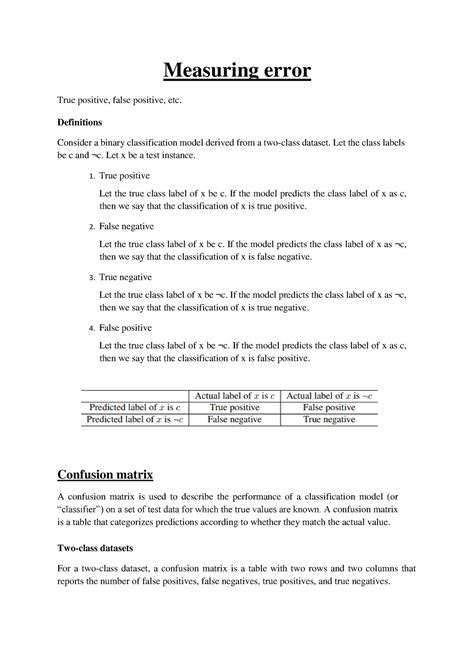 Measuring error

True positive, false positive, etc.

Definitions

Consider a binary classification model derived from a two-class dataset. Let the class labels be c and ¬c. Let x be a test instance.

1. True positive

Let the true class label of x be c. If the model predicts the class label of x as c, then we say that the classification of x is true positive.

2. False negative

Let the true class label of x be c. If the model predicts the class label of x as ¬c, then we say that the classification of x is false negative.

3. True negative

Let the true class label of x be ¬c. If the model predicts the class label of x as ¬c, then we say that the classification of x is true negative.

4. False positive

Let the true class label of x be ¬c. If the model predicts the class label of x as c, then we say that the classification of x is false positive.

| | Actual label of $x$ is $c$ | Actual label of $x$ is $\neg c$ |
|---|---|---|
| Predicted label of $x$ is $c$ | True positive | False positive |
| Predicted label of $x$ is $\neg c$ | False negative | True negative |

Confusion matrix

A confusion matrix is used to describe the performance of a classification model (or "classifier") on a set of test data for which the true values are known. A confusion matrix is a table that categorizes predictions according to whether they match the actual value.

Two-class datasets

For a two-class dataset, a confusion matrix is a table with two rows and two columns that reports the number of false positives, false negatives, true positives, and true negatives.